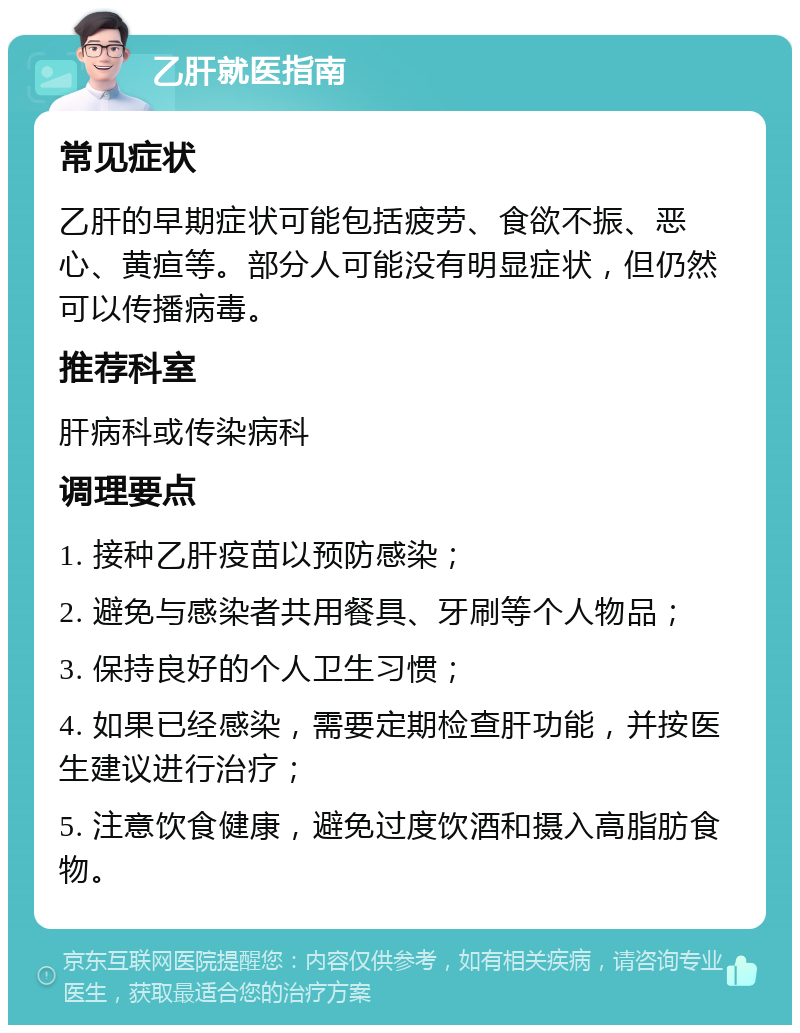 乙肝就医指南

常见症状

乙肝的早期症状可能包括疲劳、食欲不振、恶心、黄疸等。部分人可能没有明显症状，但仍然可以传播病毒。

推荐科室

肝病科或传染病科

调理要点

1. 接种乙肝疫苗以预防感染；

2. 避免与感染者共用餐具、牙刷等个人物品；

3. 保持良好的个人卫生习惯；

4. 如果已经感染，需要定期检查肝功能，并按医生建议进行治疗；

5. 注意饮食健康，避免过度饮酒和摄入高脂肪食物。

京东互联网医院提醒您：内容仅供参考，如有相关疾病，请咨询专业医生，获取最适合您的治疗方案